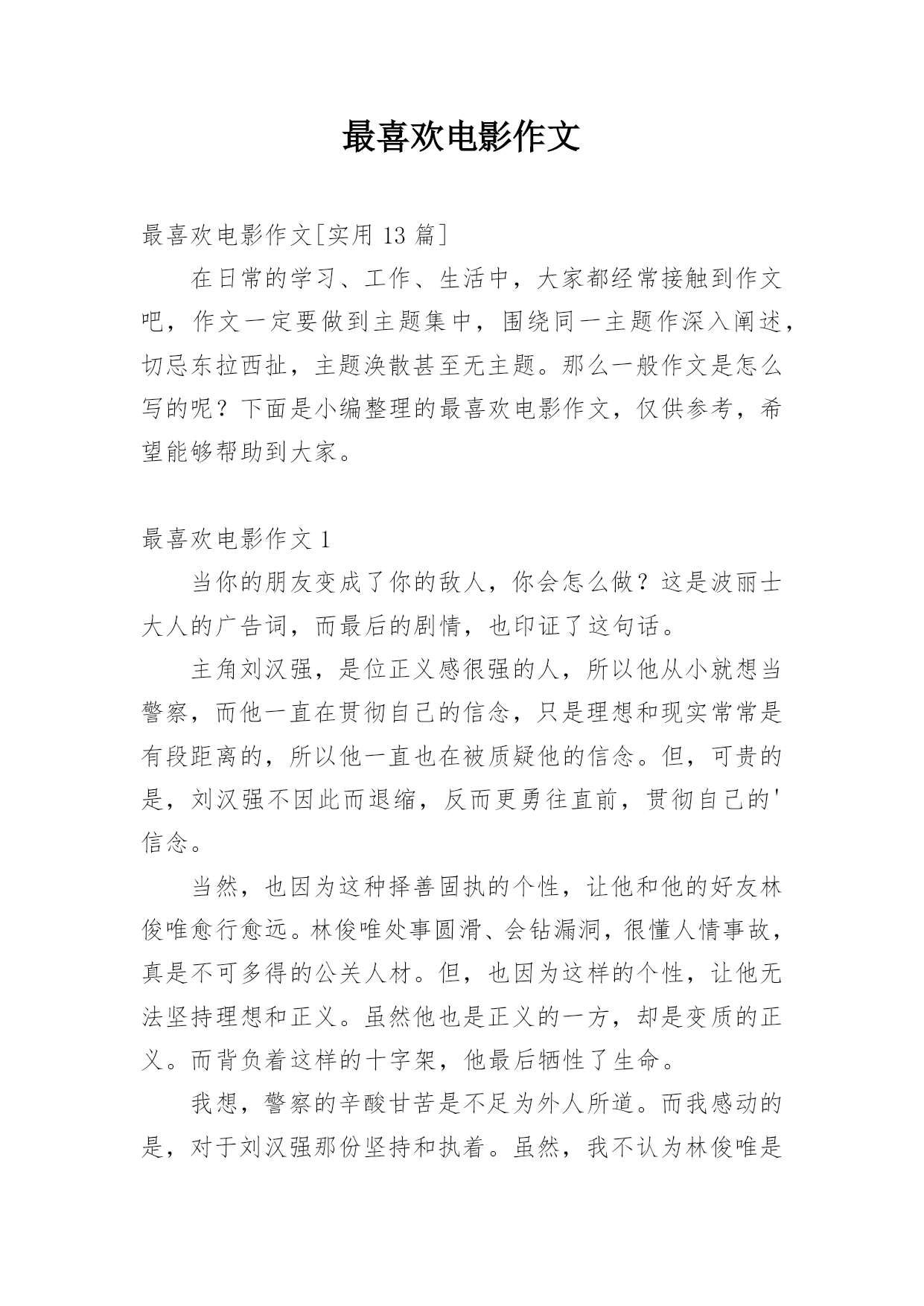 最喜欢电影作文

最喜欢电影作文[实用 13 篇]

在日常的学习、工作、生活中，大家都经常接触到作文吧，作文一定要做到主题集中，围绕同一主题作深入阐述，切忌东拉西扯，主题涣散甚至无主题。那么一般作文是怎么写的呢？下面是小编整理的最喜欢电影作文，仅供参考，希望能够帮助到大家。

最喜欢电影作文 1

当你的朋友变成了你的敌人，你会怎么做？这是波丽士大人的广告词，而最后的剧情，也印证了这句话。

主角刘汉强，是位正义感很强的人，所以他从小就想当警察，而他一直在贯彻自己的信念，只是理想和现实常常是有段距离的，所以他一直也在被质疑他的信念。但，可贵的是，刘汉强不因此而退缩，反而更勇往直前，贯彻自己的'信念。

当然，也因为这种择善固执的个性，让他和他的好友林俊唯愈行愈远。林俊唯处事圆滑、会钻漏洞，很懂人情事故，真是不可多得的公关人材。但，也因为这样的个性，让他无法坚持理想和正义。虽然他也是正义的一方，却是变质的正义。而背负着这样的十字架，他最后牺牲了生命。

我想，警察的辛酸甘苦是不足为外人所道。而我感动的是，对于刘汉强那份坚持和执着。虽然，我不认为林俊唯是